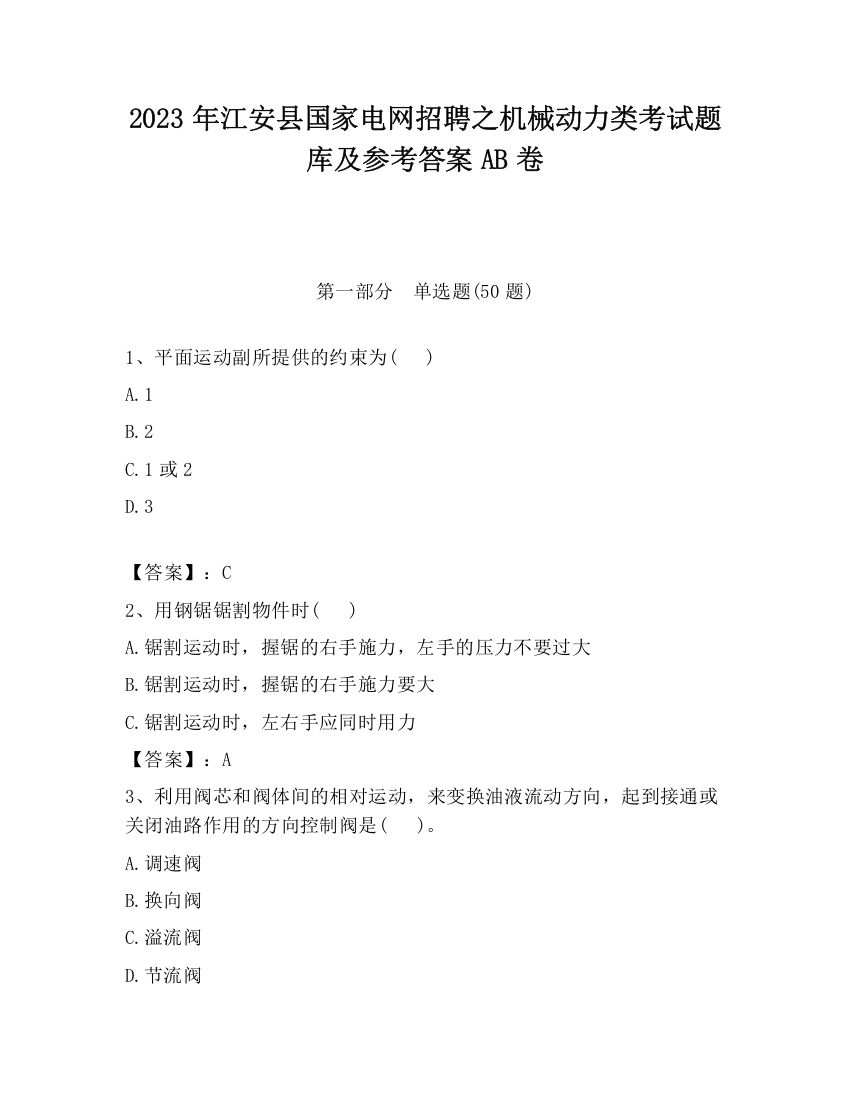 2023 年江安县国家电网招聘之机械动力类考试题库及参考答案 AB 卷

第一部分　单选题(50 题)

1、平面运动副所提供的约束为(　)

A. 1

B. 2

C. 1 或 2

D. 3

【答案】：C

2、用钢锯锯割物件时(　)

A. 锯割运动时，握锯的右手施力，左手的压力不要过大

B. 锯割运动时，握锯的右手施力要大

C. 锯割运动时，左右手应同时用力

【答案】：A

3、利用阀芯和阀体间的相对运动，来变换油液流动方向，起到接通或关闭油路作用的方向控制阀是(　)。

A. 调速阀

B. 换向阀

C. 溢流阀

D. 节流阀